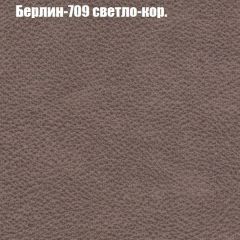 Берлин-709 светло-кор.